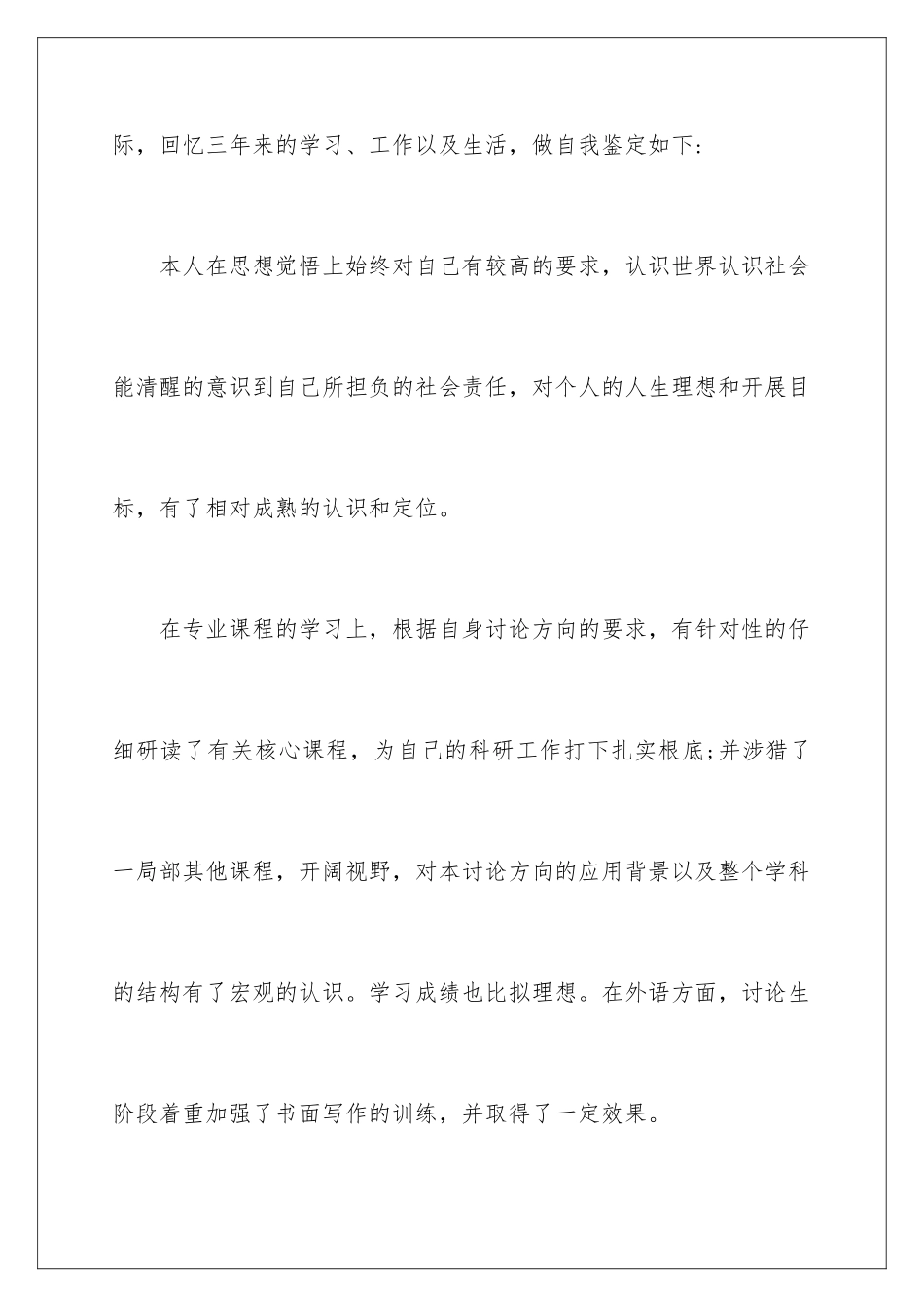 际，回忆三年来的学习、工作以及生活，做自我鉴定如下：

本人在思想觉悟上始终对自己有较高的要求，认识世界认识社会能清醒的意识到自己所担负的社会责任，对个人的人生理想和开展目标，有了相对成熟的认识和定位。

在专业课程的学习上，根据自身讨论方向的要求，有针对性的仔细研读了有关核心课程，为自己的科研工作打下扎实根底;并涉猎了一局部其他课程，开阔视野，对本讨论方向的应用背景以及整个学科的结构有了宏观的认识。学习成绩也比拟理想。在外语方面，讨论生阶段着重加强了书面写作的训练，并取得了一定效果。